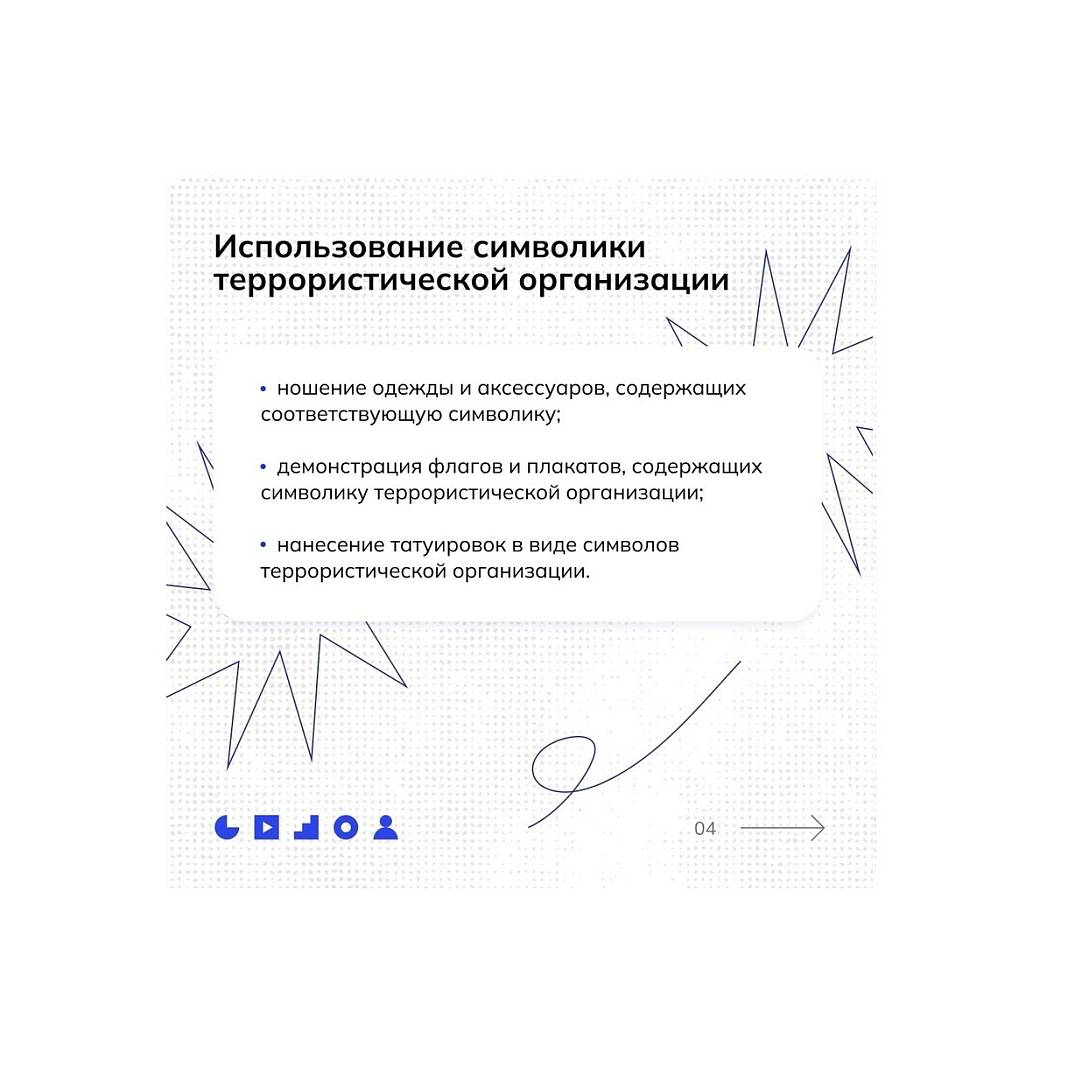 Использование символики террористической организации

• ношение одежды и аксессуаров, содержащих соответствующую символику;

• демонстрация флагов и плакатов, содержащих символику террористической организации;

• нанесение татуировок в виде символов террористической организации.

04